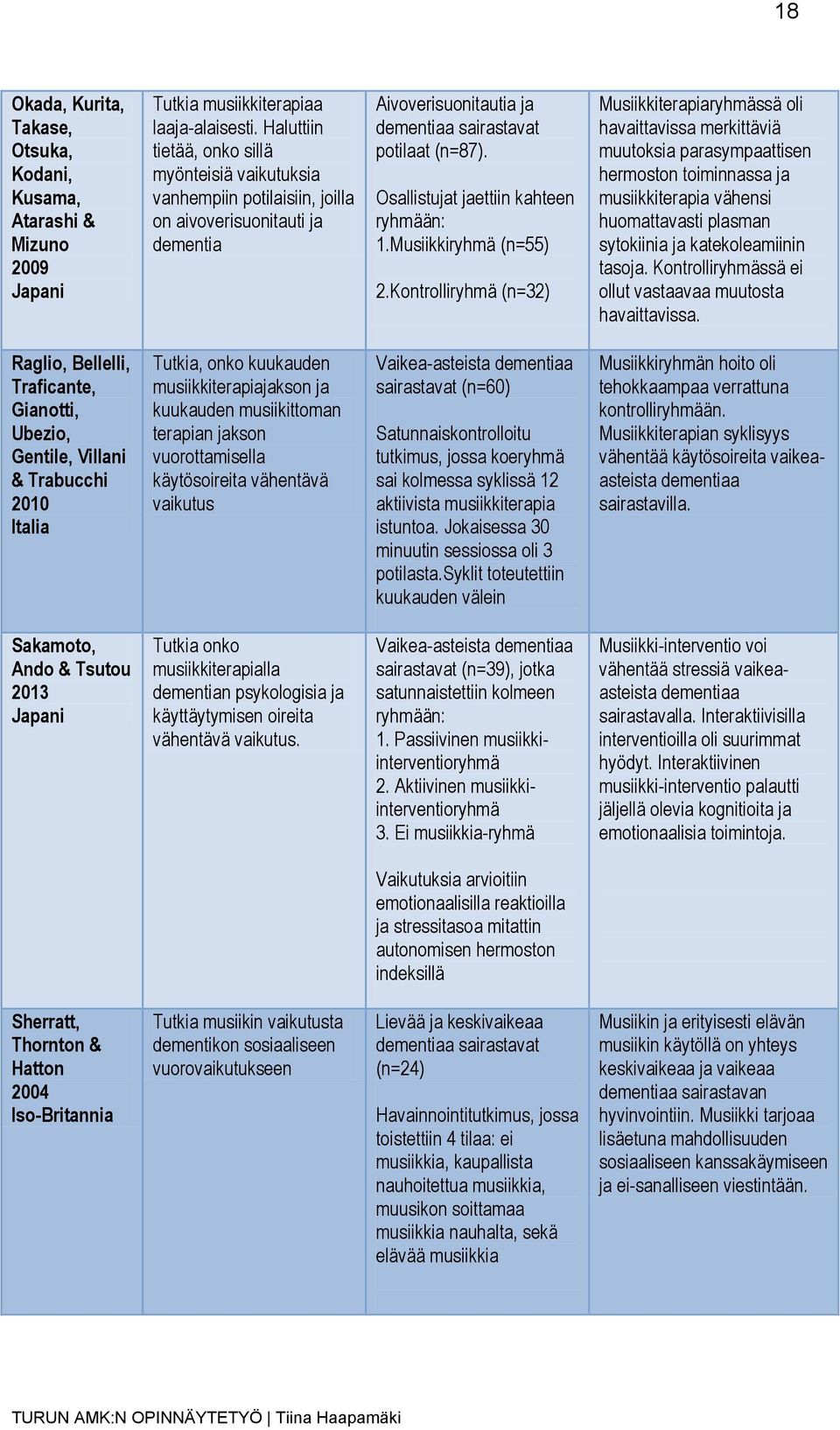 18

| | | | |
|---|---|---|---|
| Okada, Kurita, Takase, Otsuka, Kodani, Kusama, Atarashi & Mizuno 2009 Japani | Tutkia musiikkiterapiaa laaja-alaisesti. Haluttiin tietää, onko sillä myönteisiä vaikutuksia vanhempiin potilaisiin, joilla on aivoverisuonitauti ja dementia | Aivoverisuonitautia ja dementiaa sairastavat potilaat (n=87). Osallistujat jaettiin kahteen ryhmään: 1.Musiikkiryhmä (n=55) 2.Kontrolliryhmä (n=32) | Musiikkiterapiaryhmässä oli havaittavissa merkittäviä muutoksia parasympaattisen hermoston toiminnassa ja musiikkiterapia vähensi huomattavasti plasman sytokiinia ja katekoleamiinin tasoja. Kontrolliryhmässä ei ollut vastaavaa muutosta havaittavissa. |
| Raglio, Bellelli, Traficante, Gianotti, Ubezio, Gentile, Villani & Trabucchi 2010 Italia | Tutkia, onko kuukauden musiikkiterapiajakson ja kuukauden musiikittoman terapian jakson vuorottamisella käytösoireita vähentävä vaikutus | Vaikea-asteista dementiaa sairastavat (n=60) Satunnaiskontrolloitu tutkimus, jossa koeryhmä sai kolmessa syklissä 12 aktiivista musiikkiterapia istuntoa. Jokaisessa 30 minuutin sessiossa oli 3 potilasta.Syklit toteutettiin kuukauden välein | Musiikkiryhmän hoito oli tehokkaampaa verrattuna kontrolliryhmään. Musiikkiterapian syklisyys vähentää käytösoireita vaikea-asteista dementiaa sairastavilla. |
| Sakamoto, Ando & Tsutou 2013 Japani | Tutkia onko musiikkiterapialla dementian psykologisia ja käyttäytymisen oireita vähentävä vaikutus. | Vaikea-asteista dementiaa sairastavat (n=39), jotka satunnaistettiin kolmeen ryhmään: 1. Passiivinen musiikki-interventioryhmä 2. Aktiivinen musiikki-interventioryhmä 3. Ei musiikkia-ryhmä Vaikutuksia arvioitiin emotionaalisilla reaktioilla ja stressitasoa mitattin autonomisen hermoston indeksillä | Musiikki-interventio voi vähentää stressiä vaikea-asteista dementiaa sairastavalla. Interaktiivisilla interventioilla oli suurimmat hyödyt. Interaktiivinen musiikki-interventio palautti jäljellä olevia kognitioita ja emotionaalisia toimintoja. |
| Sherratt, Thornton & Hatton 2004 Iso-Britannia | Tutkia musiikin vaikutusta dementikon sosiaaliseen vuorovaikutukseen | Lievää ja keskivaikeaa dementiaa sairastavat (n=24) Havainnointitutkimus, jossa toistettiin 4 tilaa: ei musiikkia, kaupallista nauhoitettua musiikkia, muusikon soittamaa musiikkia nauhalta, sekä elävää musiikkia | Musiikin ja erityisesti elävän musiikin käytöllä on yhteys keskivaikeaa ja vaikeaa dementiaa sairastavan hyvinvointiin. Musiikki tarjoaa lisäetuna mahdollisuuden sosiaaliseen kanssakäymiseen ja ei-sanalliseen viestintään. |

TURUN AMK:N OPINNÄYTETYÖ | Tiina Haapamäki